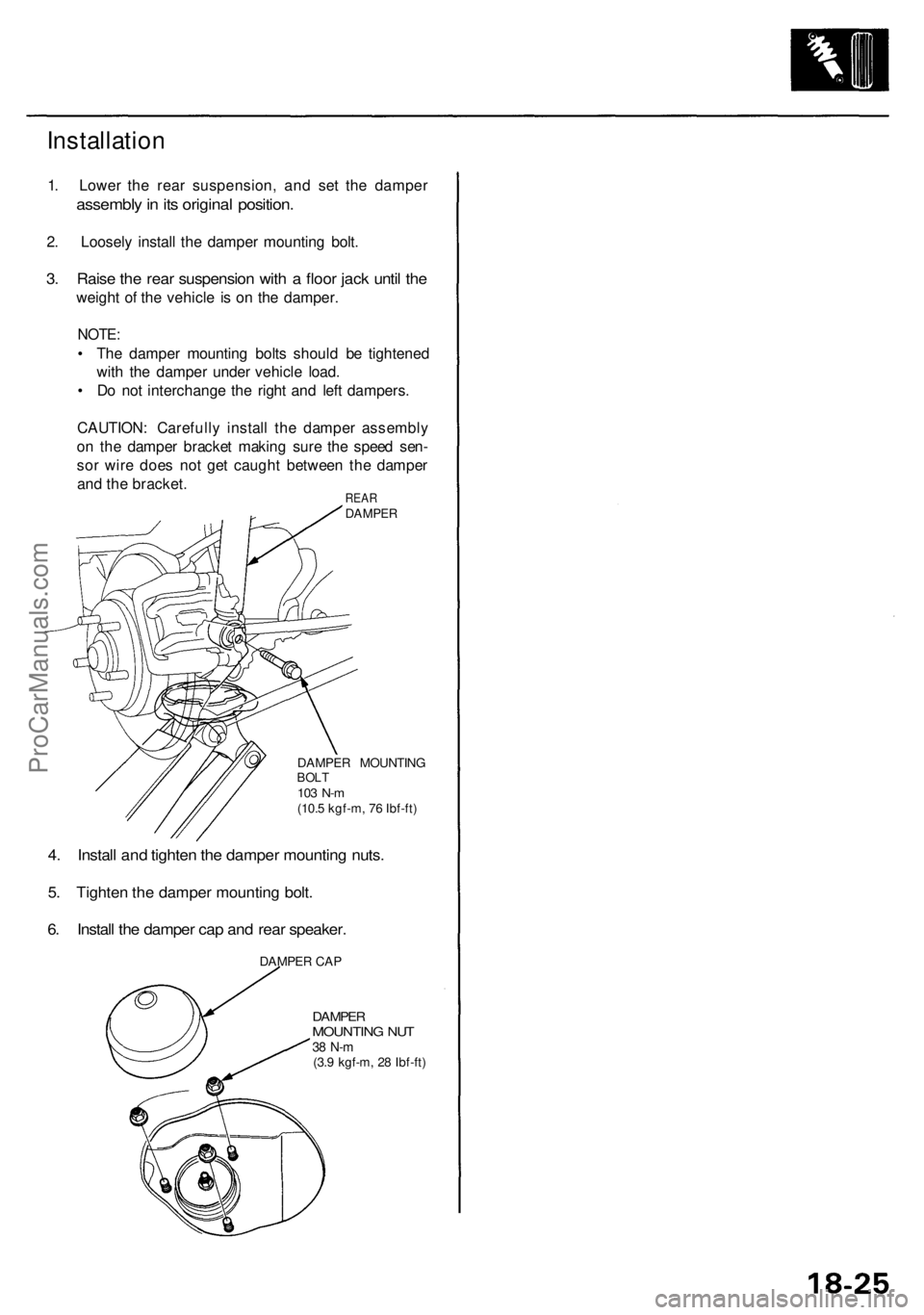 Installation

1. Lower the rear suspension, and set the damper assembly in its original position.

2. Loosely install the damper mounting bolt.

3. Raise the rear suspension with a floor jack until the weight of the vehicle is on the damper.

NOTE:
• The damper mounting bolts should be tightened with the damper under vehicle load.
• Do not interchange the right and left dampers.

CAUTION: Carefully install the damper assembly on the damper bracket making sure the speed sensor wire does not get caught between the damper and the bracket.

REAR DAMPER

DAMPER MOUNTING BOLT
103 N-m
(10.5 kgf-m, 76 Ibf-ft)

4. Install and tighten the damper mounting nuts.

5. Tighten the damper mounting bolt.

6. Install the damper cap and rear speaker.

DAMPER CAP

DAMPER MOUNTING NUT
38 N-m
(3.9 kgf-m, 28 Ibf-ft)

ProCarManuals.com

18-25

carmanualsonline.info